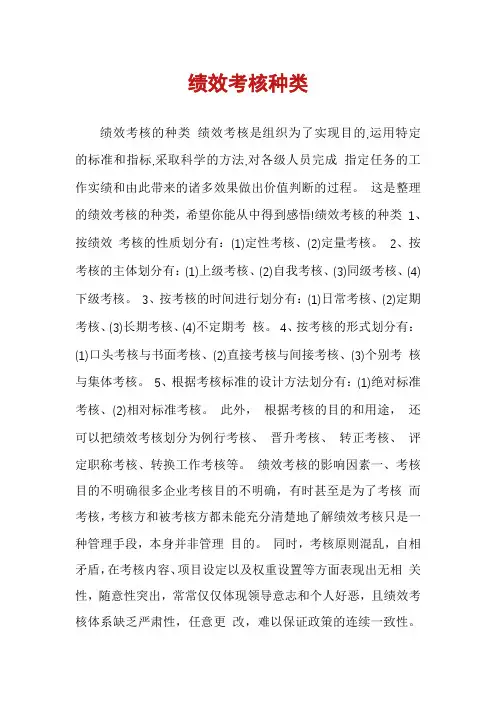 绩效考核种类

绩效考核的种类 绩效考核是组织为了实现目的,运用特定的标准和指标,采取科学的方法,对各级人员完成 指定任务的工作实绩和由此带来的诸多效果做出价值判断的过程。 这是整理的绩效考核的种类，希望你能从中得到感悟!绩效考核的种类 1、按绩效 考核的性质划分有：(1)定性考核、(2)定量考核。 2、按考核的主体划分有：(1)上级考核、(2)自我考核、(3)同级考核、(4)下级考核。 3、按考核的时间进行划分有：(1)日常考核、(2)定期考核、(3)长期考核、(4)不定期考 核。 4、按考核的形式划分有：(1)口头考核与书面考核、(2)直接考核与间接考核、(3)个别考 核与集体考核。 5、根据考核标准的设计方法划分有：(1)绝对标准考核、(2)相对标准考核。 此外， 根据考核的目的和用途， 还可以把绩效考核划分为例行考核、 晋升考核、 转正考核、 评定职称考核、转换工作考核等。 绩效考核的影响因素一、考核目的不明确很多企业考核目的不明确，有时甚至是为了考核 而考核，考核方和被考核方都未能充分清楚地了解绩效考核只是一种管理手段，本身并非管理 目的。 同时，考核原则混乱，自相矛盾，在考核内容、项目设定以及权重设置等方面表现出无相 关性，随意性突出，常常仅仅体现领导意志和个人好恶，且绩效考核体系缺乏严肃性，任意更 改，难以保证政策的连续一致性。